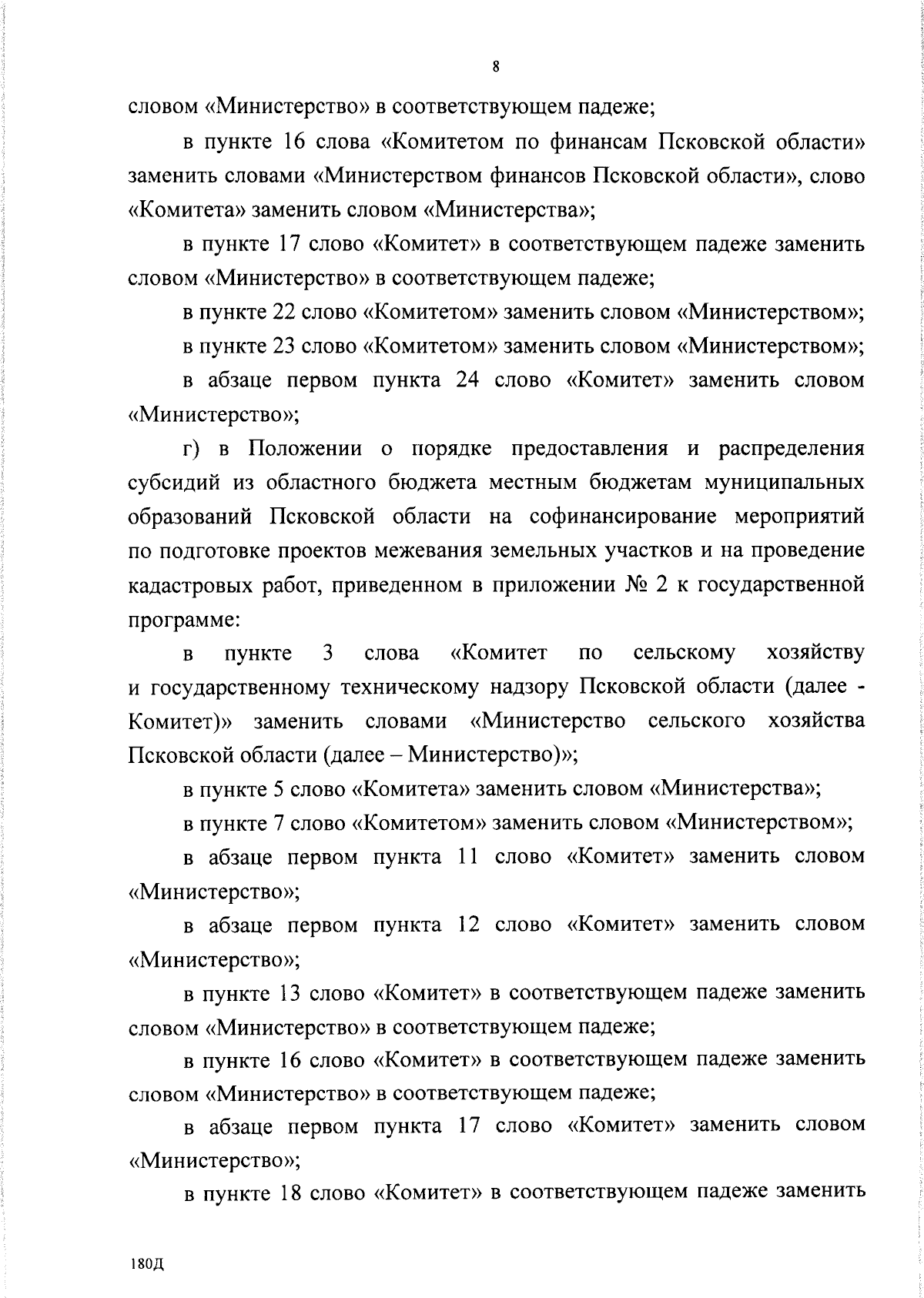 8

словом «Министерство» в соответствующем падеже;

в пункте 16 слова «Комитетом по финансам Псковской области» заменить словами «Министерством финансов Псковской области», слово «Комитета» заменить словом «Министерства»;

в пункте 17 слово «Комитет» в соответствующем падеже заменить словом «Министерство» в соответствующем падеже;

в пункте 22 слово «Комитетом» заменить словом «Министерством»;

в пункте 23 слово «Комитетом» заменить словом «Министерством»;

в абзаце первом пункта 24 слово «Комитет» заменить словом «Министерство»;

г) в Положении о порядке предоставления и распределения субсидий из областного бюджета местным бюджетам муниципальных образований Псковской области на софинансирование мероприятий по подготовке проектов межевания земельных участков и на проведение кадастровых работ, приведенном в приложении № 2 к государственной программе:

в пункте 3 слова «Комитет по сельскому хозяйству и государственному техническому надзору Псковской области (далее - Комитет)» заменить словами «Министерство сельского хозяйства Псковской области (далее – Министерство)»;

в пункте 5 слово «Комитета» заменить словом «Министерства»;

в пункте 7 слово «Комитетом» заменить словом «Министерством»;

в абзаце первом пункта 11 слово «Комитет» заменить словом «Министерство»;

в абзаце первом пункта 12 слово «Комитет» заменить словом «Министерство»;

в пункте 13 слово «Комитет» в соответствующем падеже заменить словом «Министерство» в соответствующем падеже;

в пункте 16 слово «Комитет» в соответствующем падеже заменить словом «Министерство» в соответствующем падеже;

в абзаце первом пункта 17 слово «Комитет» заменить словом «Министерство»;

в пункте 18 слово «Комитет» в соответствующем падеже заменить

180Д